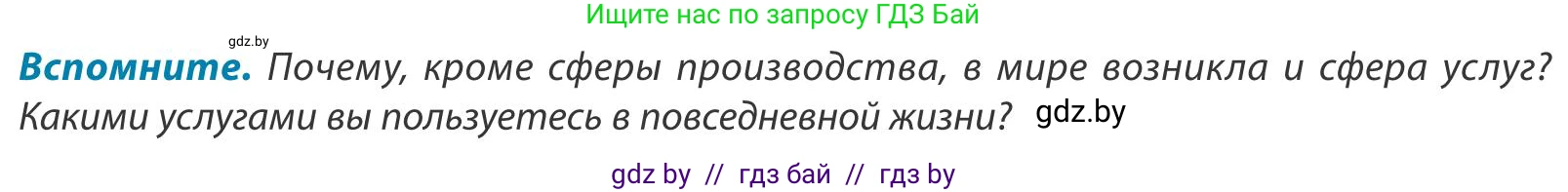 Ищите нас по запросу ГДЗ Бай

gdz.by

**Вспомните.** Почему, кроме сферы производства, в мире возникла и сфера услуг? Какими услугами вы пользуетесь в повседневной жизни? gdz.by

gdz by // гдз бай // гдз by